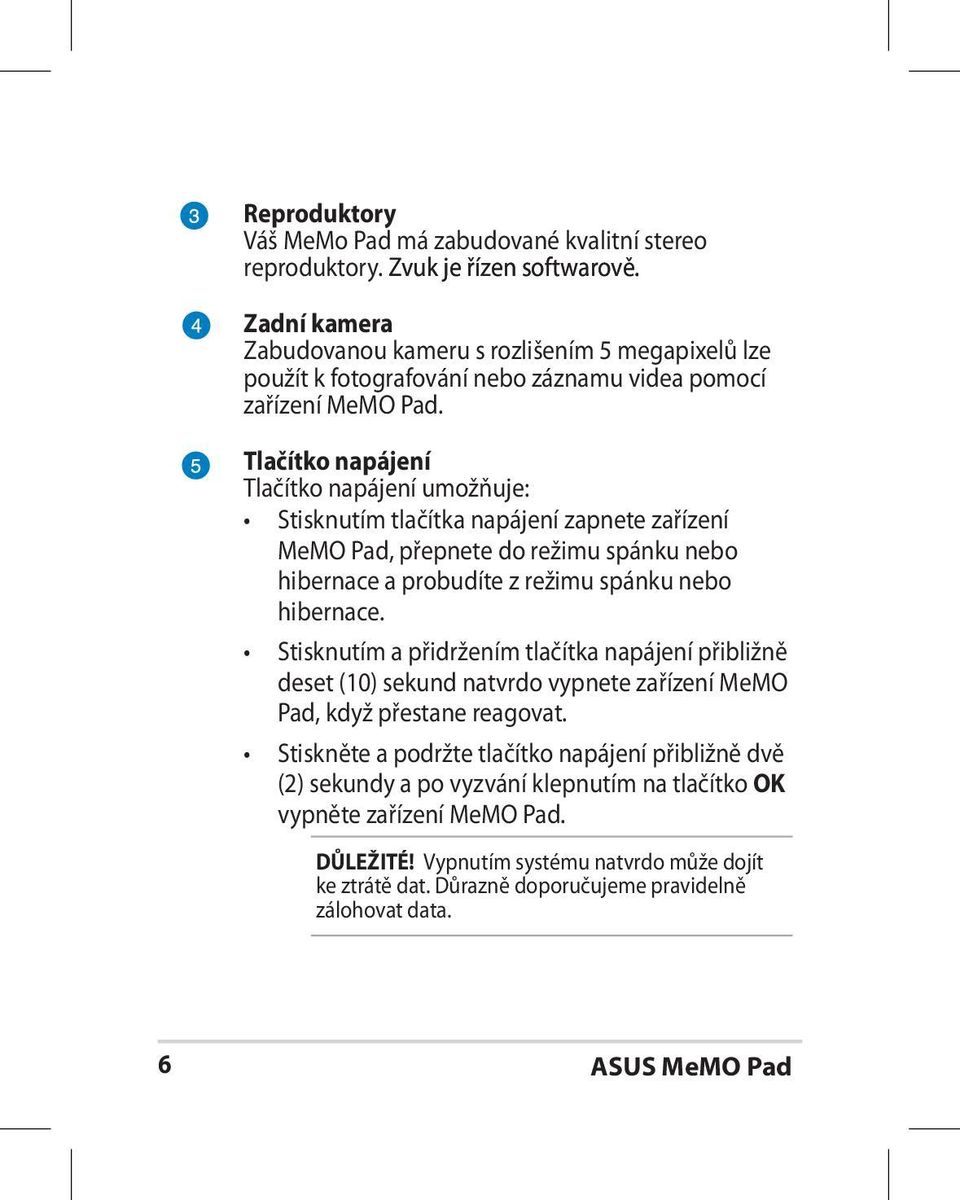 3

Reproduktory
Váš MeMo Pad má zabudované kvalitní stereo reproduktory. Zvuk je řízen softwarově.

4

Zadní kamera
Zabudovanou kameru s rozlišením 5 megapixelů lze použít k fotografování nebo záznamu videa pomocí zařízení MeMO Pad.

5

Tlačítko napájení
Tlačítko napájení umožňuje:

• Stisknutím tlačítka napájení zapnete zařízení MeMO Pad, přepnete do režimu spánku nebo hibernace a probudíte z režimu spánku nebo hibernace.

• Stisknutím a přidržením tlačítka napájení přibližně deset (10) sekund natvrdo vypnete zařízení MeMO Pad, když přestane reagovat.

• Stiskněte a podržte tlačítko napájení přibližně dvě (2) sekundy a po vyzvání klepnutím na tlačítko OK vypněte zařízení MeMO Pad.

DŮLEŽITÉ! Vypnutím systému natvrdo může dojít ke ztrátě dat. Důrazně doporučujeme pravidelně zálohovat data.

6

ASUS MeMO Pad